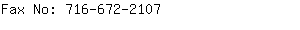 Fax No: 716-672-2107